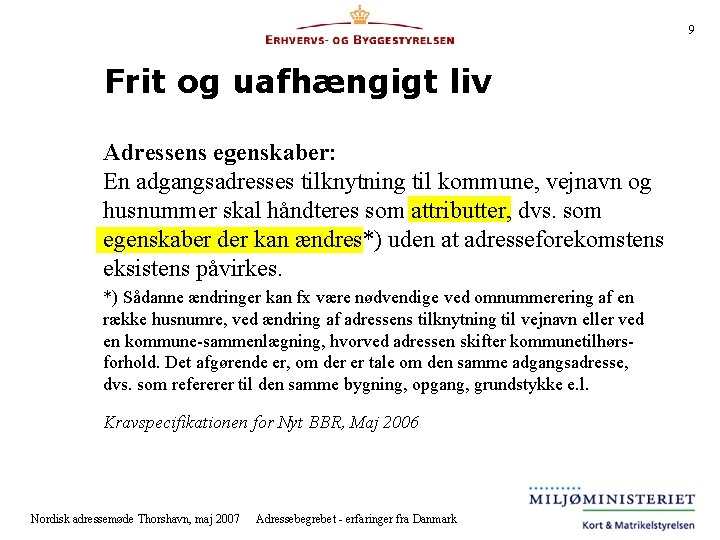 ERHVERVS- OG BYGGESTYRELSEN

9

Frit og uafhængigt liv

Adressens egenskaber:
En adgangsadresses tilknytning til kommune, vejnavn og husnummer skal håndteres som attributter, dvs. som egenskaber der kan ændres*) uden at adresseforekomstens eksistens påvirkes.

*) Sådanne ændringer kan fx være nødvendige ved omnummerering af en række husnumre, ved ændring af adressens tilknytning til vejnavn eller ved en kommune-sammenlægning, hvorved adressen skifter kommunetilhørsforhold. Det afgørende er, om der er tale om den samme adgangsadresse, dvs. som refererer til den samme bygning, opgang, grundstykke e.l.

Kravspecifikationen for Nyt BBR, Maj 2006

Nordisk adressemøde Thorshavn, maj 2007 Adressebegrebet - erfaringer fra Danmark

MILJØMINISTERIET
Kort & Matrikelstyrelsen